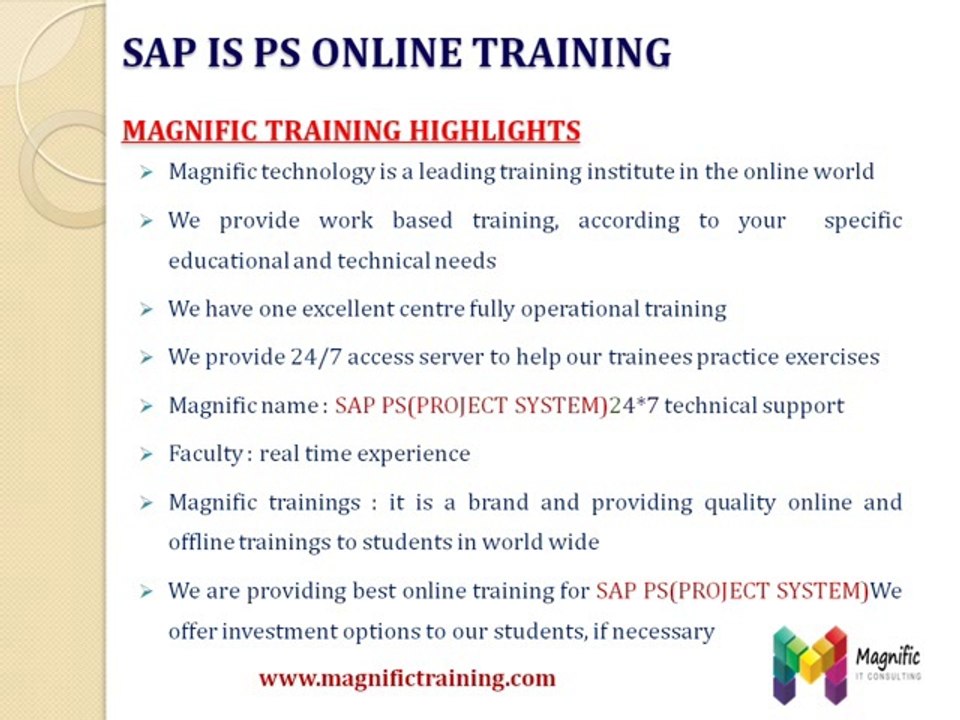 SAP IS PS ONLINE TRAINING

MAGNIFIC TRAINING HIGHLIGHTS

➢ Magnific technology is a leading training institute in the online world

➢ We provide work based training, according to your specific educational and technical needs

➢ We have one excellent centre fully operational training

➢ We provide 24/7 access server to help our trainees practice exercises

➢ Magnific name : SAP PS(PROJECT SYSTEM)24*7 technical support

➢ Faculty : real time experience

➢ Magnific trainings : it is a brand and providing quality online and offline trainings to students in world wide

➢ We are providing best online training for SAP PS(PROJECT SYSTEM)We offer investment options to our students, if necessary

www.magnifictraining.com

Magnific
IT CONSULTING